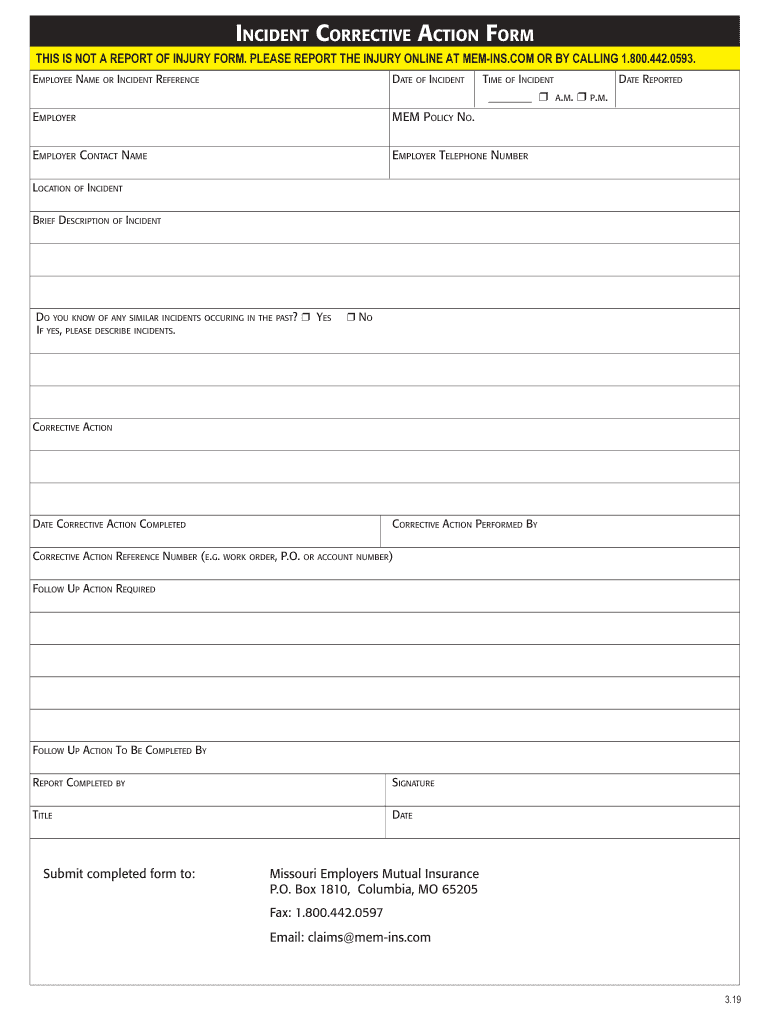 INCIDENT CORRECTIVE ACTION FORM

THIS IS NOT A REPORT OF INJURY FORM. PLEASE REPORT THE INJURY ONLINE AT MEM-INS.COM OR BY CALLING 1.800.442.0593.

EMPLOYEE NAME OR INCIDENT REFERENCE

DATE OF INCIDENT

TIME OF INCIDENT

________ ❒ A.M. ❒ P.M.

DATE REPORTED

EMPLOYER

MEM POLICY NO.

EMPLOYER CONTACT NAME

EMPLOYER TELEPHONE NUMBER

LOCATION OF INCIDENT

BRIEF DESCRIPTION OF INCIDENT

DO YOU KNOW OF ANY SIMILAR INCIDENTS OCCURING IN THE PAST? ❒ YES ❒ NO
IF YES, PLEASE DESCRIBE INCIDENTS.

CORRECTIVE ACTION

DATE CORRECTIVE ACTION COMPLETED

CORRECTIVE ACTION PERFORMED BY

CORRECTIVE ACTION REFERENCE NUMBER (E.G. WORK ORDER, P.O. OR ACCOUNT NUMBER)

FOLLOW UP ACTION REQUIRED

FOLLOW UP ACTION TO BE COMPLETED BY

REPORT COMPLETED BY

SIGNATURE

TITLE

DATE

Submit completed form to:

Missouri Employers Mutual Insurance
P.O. Box 1810, Columbia, MO 65205

Fax: 1.800.442.0597

Email: claims@mem-ins.com

3.19